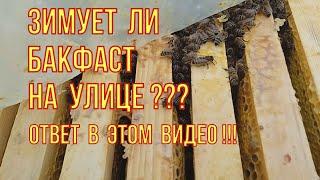 ЗИМУЕТ ЛИ БАКФАСТ НА УЛИЦЕ ???
ОТВЕТ В ЭТОМ ВИДЕО !!!